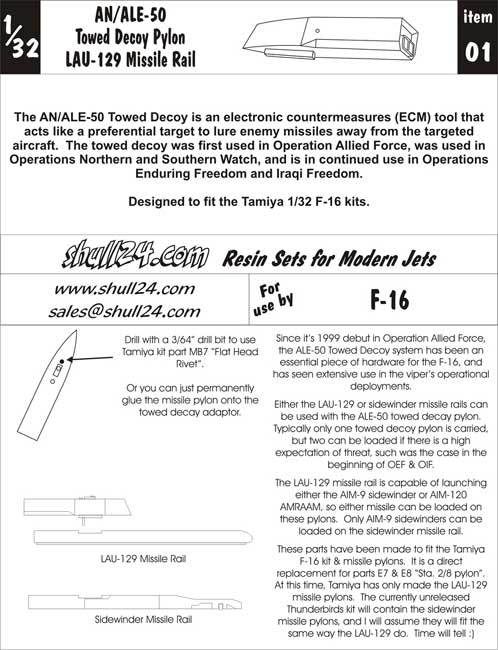 1/32

AN/ALE-50
Towed Decoy Pylon
LAU-129 Missile Rail

item
01

The AN/ALE-50 Towed Decoy is an electronic countermeasures (ECM) tool that acts like a preferential target to lure enemy missiles away from the targeted aircraft. The towed decoy was first used in Operation Allied Force, was used in Operations Northern and Southern Watch, and is in continued use in Operations Enduring Freedom and Iraqi Freedom.

Designed to fit the Tamiya 1/32 F-16 kits.

shull24.com Resin Sets for Modern Jets

www.shull24.com
sales@shull24.com

For use by

F-16

Drill with a 3/64" drill bit to use Tamiya kit part MB7 "Flat Head Rivet".

Or you can just permanently glue the missile pylon onto the towed decay adaptor.

LAU-129 Missile Rail

Sidewinder Missile Rail

Since it's 1999 debut in Operation Allied Force, the ALE-50 Towed Decoy system has been an essential piece of hardware for the F-16, and has seen extensive use in the viper's operational deployments.

Either the LAU-129 or sidewinder missile rails can be used with the ALE-50 towed decay pylon. Typically only one towed decoy pylon is carried, but two can be loaded if there is a high expectation of threat, such was the case in the beginning of OEF & OIF.

The LAU-129 missile rail is capable of launching either the AIM-9 sidewinder or AIM-120 AMRAAM, so either missile can be loaded on these pylons. Only AIM-9 sidewinders can be loaded on the sidewinder missile rail.

These parts have been made to fit the Tamiya F-16 kit & missile pylons. It is a direct replacement for parts E7 & E8 "Sta. 2/8 pylon". At this time, Tamiya has only made the LAU-129 missile pylons. The currently unreleased Thunderbirds kit will contain the sidewinder missile pylons, and I will assume they will fit the same way the LAU-129 do. Time will tell :)